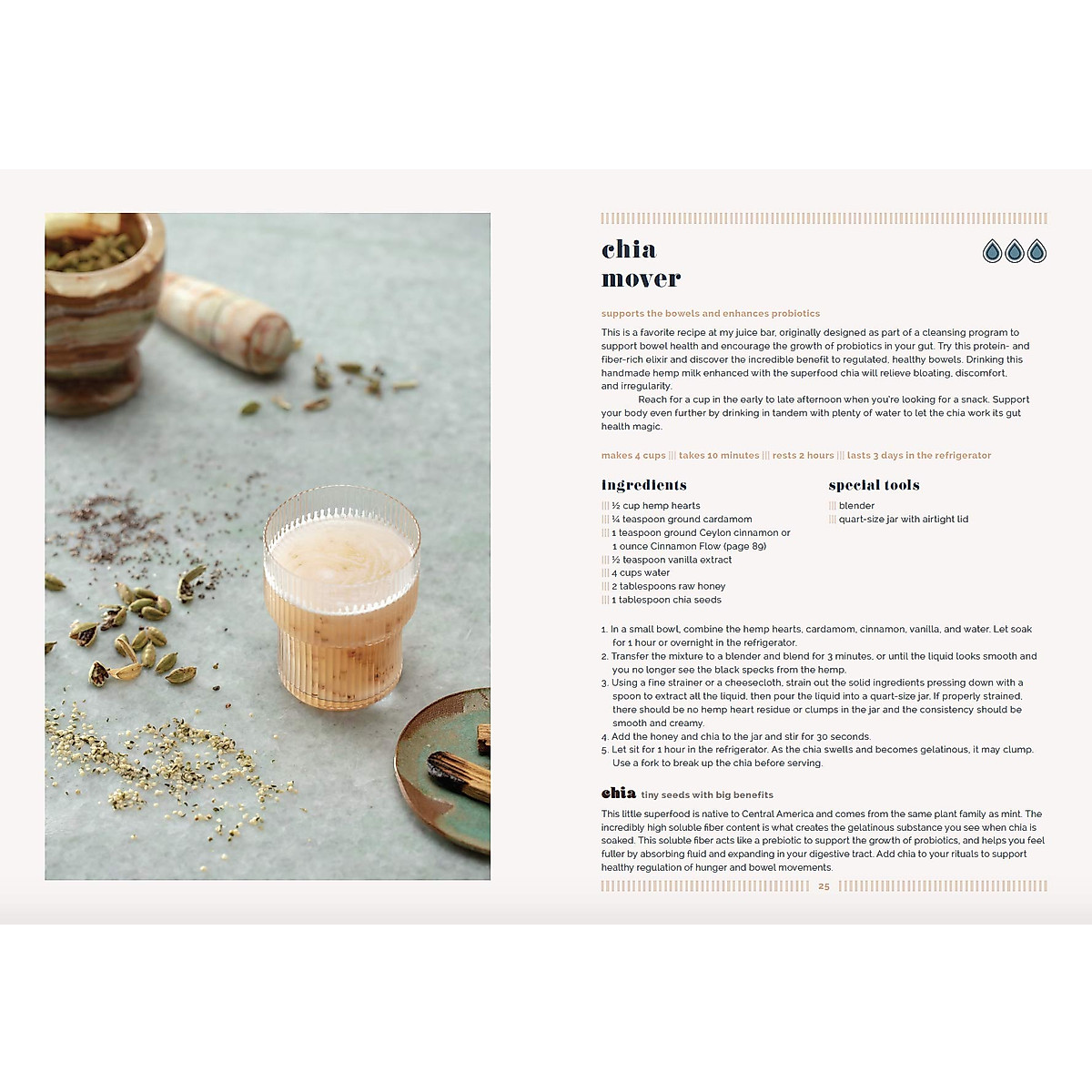 chia mover

supports the bowels and enhances probiotics

This is a favorite recipe at my juice bar, originally designed as part of a cleansing program to support bowel health and encourage the growth of probiotics in your gut. Try this protein- and fiber-rich elixir and discover the incredible benefit to regulated, healthy bowels. Drinking this handmade hemp milk enhanced with the superfood chia will relieve bloating, discomfort, and irregularity.

Reach for a cup in the early to late afternoon when you're looking for a snack. Support your body even further by drinking in tandem with plenty of water to let the chia work its gut health magic.

makes 4 cups ||| takes 10 minutes ||| rests 2 hours ||| lasts 3 days in the refrigerator

ingredients

||| ½ cup hemp hearts
||| ¼ teaspoon ground cardamom
||| 1 teaspoon ground Ceylon cinnamon or 1 ounce Cinnamon Flow (page 89)
||| ½ teaspoon vanilla extract
||| 4 cups water
||| 2 tablespoons raw honey
||| 1 tablespoon chia seeds

special tools

||| blender
||| quart-size jar with airtight lid

1. In a small bowl, combine the hemp hearts, cardamom, cinnamon, vanilla, and water. Let soak for 1 hour or overnight in the refrigerator.
2. Transfer the mixture to a blender and blend for 3 minutes, or until the liquid looks smooth and you no longer see the black specks from the hemp.
3. Using a fine strainer or a cheesecloth, strain out the solid ingredients pressing down with a spoon to extract all the liquid, then pour the liquid into a quart-size jar. If properly strained, there should be no hemp heart residue or clumps in the jar and the consistency should be smooth and creamy.
4. Add the honey and chia to the jar and stir for 30 seconds.
5. Let sit for 1 hour in the refrigerator. As the chia swells and becomes gelatinous, it may clump. Use a fork to break up the chia before serving.

chia tiny seeds with big benefits

This little superfood is native to Central America and comes from the same plant family as mint. The incredibly high soluble fiber content is what creates the gelatinous substance you see when chia is soaked. This soluble fiber acts like a prebiotic to support the growth of probiotics, and helps you feel fuller by absorbing fluid and expanding in your digestive tract. Add chia to your rituals to support healthy regulation of hunger and bowel movements.

25